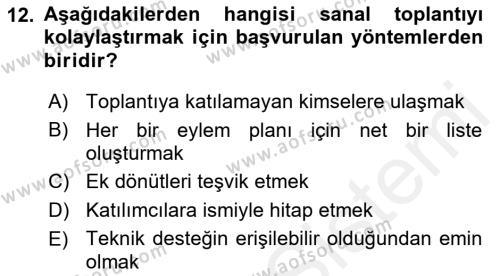 12. Aşağıdakilerden hangisi sanal toplantıyı kolaylaştırmak için başvurulan yöntemlerden biridir?

A) Toplantıya katılamayan kimselere ulaşmak
B) Her bir eylem planı için net bir liste oluşturmak
C) Ek dönütleri teşvik etmek
D) Katılımcılara ismiyle hitap etmek
E) Teknik desteğin erişilebilir olduğundan emin olmak

www.aofsoru.com